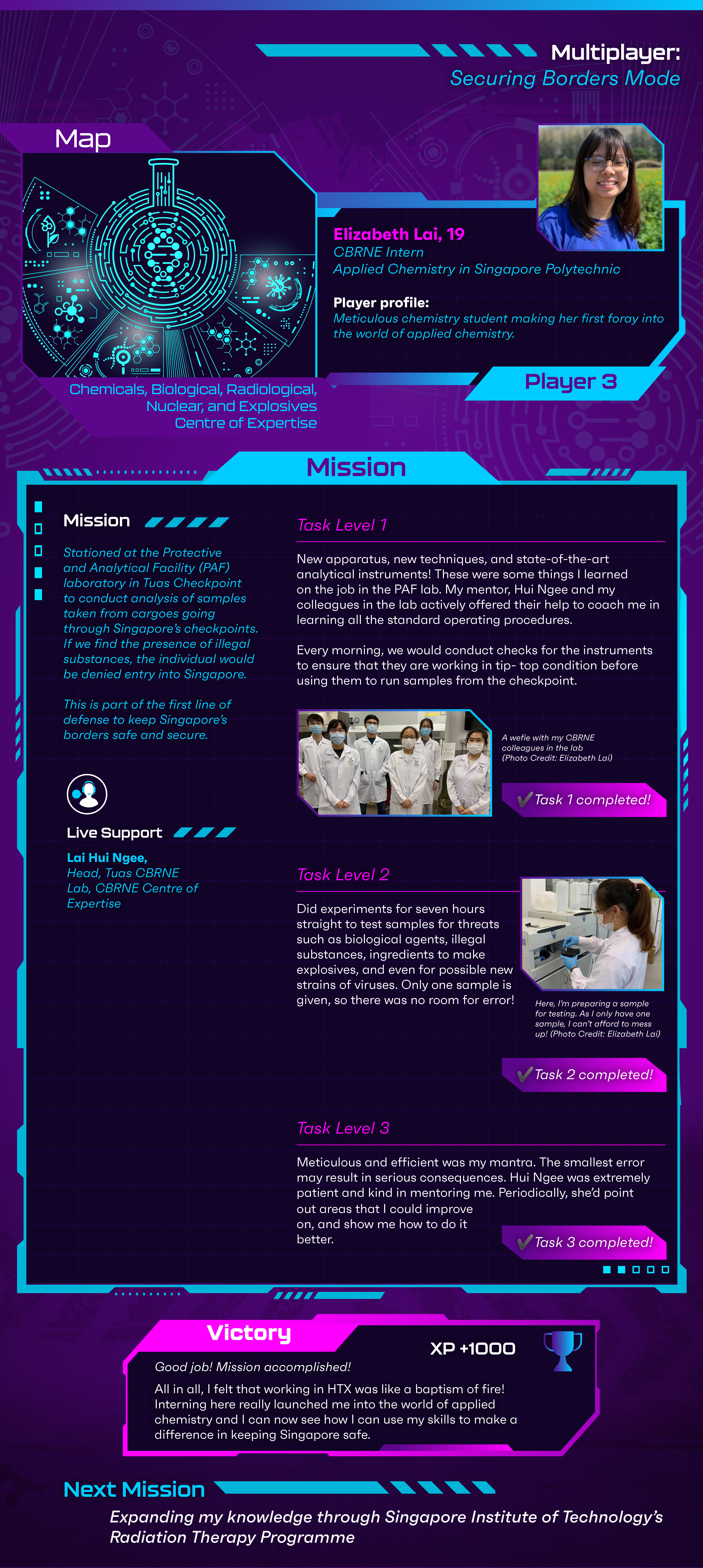 Multiplayer:
Securing Borders Mode

Map

Chemicals, Biological, Radiological, Nuclear, and Explosives Centre of Expertise

Elizabeth Lai, 19
CBRNE Intern
Applied Chemistry in Singapore Polytechnic

Player profile:
Meticulous chemistry student making her first foray into the world of applied chemistry.

Player 3

Mission

Mission

Stationed at the Protective and Analytical Facility (PAF) laboratory in Tuas Checkpoint to conduct analysis of samples taken from cargoes going through Singapore's checkpoints. If we find the presence of illegal substances, the individual would be denied entry into Singapore.

This is part of the first line of defense to keep Singapore's borders safe and secure.

Live Support

Lai Hui Ngee,
Head, Tuas CBRNE Lab, CBRNE Centre of Expertise

Task Level 1

New apparatus, new techniques, and state-of-the-art analytical instruments! These were some things I learned on the job in the PAF lab. My mentor, Hui Ngee and my colleagues in the lab actively offered their help to coach me in learning all the standard operating procedures.

Every morning, we would conduct checks for the instruments to ensure that they are working in tip- top condition before using them to run samples from the checkpoint.

A wefie with my CBRNE colleagues in the lab (Photo Credit: Elizabeth Lai)

Task 1 completed!

Task Level 2

Did experiments for seven hours straight to test samples for threats such as biological agents, illegal substances, ingredients to make explosives, and even for possible new strains of viruses. Only one sample is given, so there was no room for error!

Here, I'm preparing a sample for testing. As I only have one sample, I can't afford to mess up! (Photo Credit: Elizabeth Lai)

Task 2 completed!

Task Level 3

Meticulous and efficient was my mantra. The smallest error may result in serious consequences. Hui Ngee was extremely patient and kind in mentoring me. Periodically, she'd point out areas that I could improve on, and show me how to do it better.

Task 3 completed!

Victory

XP +1000

Good job! Mission accomplished!

All in all, I felt that working in HTX was like a baptism of fire! Interning here really launched me into the world of applied chemistry and I can now see how I can use my skills to make a difference in keeping Singapore safe.

Next Mission

Expanding my knowledge through Singapore Institute of Technology's Radiation Therapy Programme